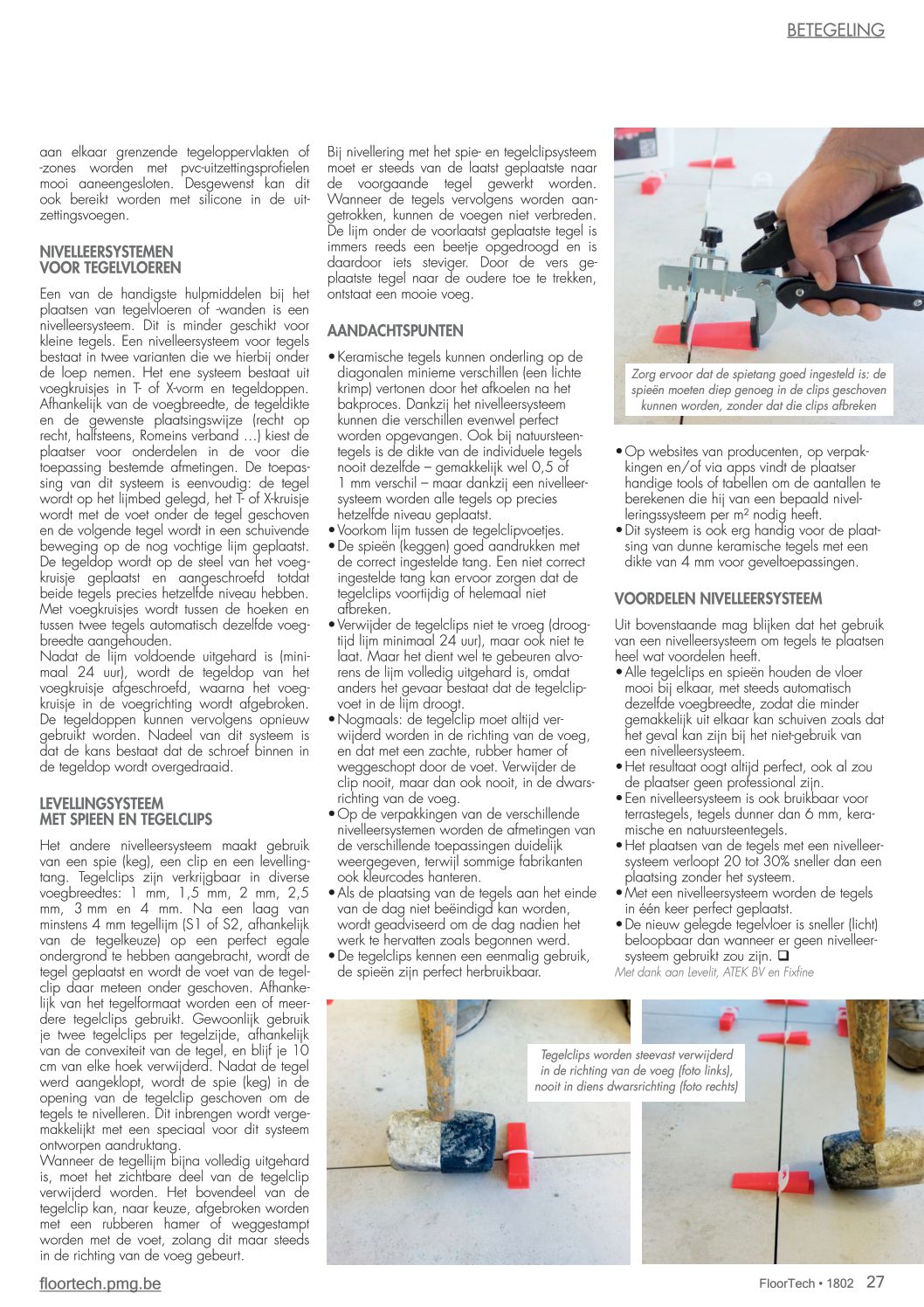 BETEGELING

aan elkaar grenzende tegeloppervlakten of -zones worden met pvc-uitzettingsprofielen mooi aaneengesloten. Desgewenst kan dit ook bereikt worden met silicone in de uitzettingsvoegen.

NIVELLEERSYSTEMEN VOOR TEGELVLOEREN

Een van de handigste hulpmiddelen bij het plaatsen van tegelvloeren of -wanden is een nivelleersysteem. Dit is minder geschikt voor kleine tegels. Een nivelleersysteem voor tegels bestaat in twee varianten die we hierbij onder de loep nemen. Het ene systeem bestaat uit voegkruisjes in T- of X-vorm en tegeldoppen. Afhankelijk van de voegbreedte, de tegeldikte en de gewenste plaatsingswijze (recht op recht, halfsteens, Romeins verband …) kiest de plaatser voor onderdelen in de voor die toepassing bestemde afmetingen. De toepassing van dit systeem is eenvoudig: de tegel wordt op het lijmbed gelegd, het T- of X-kruisje wordt met de voet onder de tegel geschoven en de volgende tegel wordt in een schuivende beweging op de nog vochtige lijm geplaatst. De tegeldop wordt op de steel van het voegkruisje geplaatst en aangeschroefd totdat beide tegels precies hetzelfde niveau hebben. Met voegkruisjes wordt tussen de hoeken en tussen twee tegels automatisch dezelfde voegbreedte aangehouden.
Nadat de lijm voldoende uitgehard is (minimaal 24 uur), wordt de tegeldop van het voegkruisje afgeschroefd, waarna het voegkruisje in de voegrichting wordt afgebroken. De tegeldoppen kunnen vervolgens opnieuw gebruikt worden. Nadeel van dit systeem is dat de kans bestaat dat de schroef binnen in de tegeldop wordt overgedraaid.

LEVELLINGSYSTEEM MET SPIEEN EN TEGELCLIPS

Het andere nivelleersysteem maakt gebruik van een spie (keg), een clip en een levellingtang. Tegelclips zijn verkrijgbaar in diverse voegbreedtes: 1 mm, 1,5 mm, 2 mm, 2,5 mm, 3 mm en 4 mm. Na een laag van minstens 4 mm tegellijm (S1 of S2, afhankelijk van de tegelkeuze) op een perfect egale ondergrond te hebben aangebracht, wordt de tegel geplaatst en wordt de voet van de tegelclip daar meteen onder geschoven. Afhankelijk van het tegelformaat worden een of meerdere tegelclips gebruikt. Gewoonlijk gebruik je twee tegelclips per tegelzijde, afhankelijk van de convexiteit van de tegel, en blijf je 10 cm van elke hoek verwijderd. Nadat de tegel werd aangeklopt, wordt de spie (keg) in de opening van de tegelclip geschoven om de tegels te nivelleren. Dit inbrengen wordt vergemakkelijkt met een speciaal voor dit systeem ontworpen aandruktang.
Wanneer de tegellijm bijna volledig uitgehard is, moet het zichtbare deel van de tegelclip verwijderd worden. Het bovendeel van de tegelclip kan, naar keuze, afgebroken worden met een rubberen hamer of weggestampt worden met de voet, zolang dit maar steeds in de richting van de voeg gebeurt.

Bij nivellering met het spie- en tegelclipsysteem moet er steeds van de laatst geplaatste naar de voorgaande tegel gewerkt worden. Wanneer de tegels vervolgens worden aangetrokken, kunnen de voegen niet verbreden. De lijm onder de voorlaatst geplaatste tegel is immers reeds een beetje opgedroogd en is daardoor iets steviger. Door de vers geplaatste tegel naar de oudere toe te trekken, ontstaat een mooie voeg.

AANDACHTSPUNTEN

• Keramische tegels kunnen onderling op de diagonalen minieme verschillen (een lichte krimp) vertonen door het afkoelen na het bakproces. Dankzij het nivelleersysteem kunnen die verschillen evenwel perfect worden opgevangen. Ook bij natuursteentegels is de dikte van de individuele tegels nooit dezelfde – gemakkelijk wel 0,5 of 1 mm verschil – maar dankzij een nivelleersysteem worden alle tegels op precies hetzelfde niveau geplaatst.
• Voorkom lijm tussen de tegelclipvoetjes.
• De spieën (keggen) goed aandrukken met de correct ingestelde tang. Een niet correct ingestelde tang kan ervoor zorgen dat de tegelclips voortijdig of helemaal niet afbreken.
• Verwijder de tegelclips niet te vroeg (droogtijd lijm minimaal 24 uur), maar ook niet te laat. Maar het dient wel te gebeuren alvorens de lijm volledig uitgehard is, omdat anders het gevaar bestaat dat de tegelclipvoet in de lijm droogt.
• Nogmaals: de tegelclip moet altijd verwijderd worden in de richting van de voeg, en dat met een zachte, rubber hamer of weggeschopt door de voet. Verwijder de clip nooit, maar dan ook nooit, in de dwarsrichting van de voeg.
• Op de verpakkingen van de verschillende nivelleersystemen worden de afmetingen van de verschillende toepassingen duidelijk weergegeven, terwijl sommige fabrikanten ook kleurcodes hanteren.
• Als de plaatsing van de tegels aan het einde van de dag niet beëindigd kan worden, wordt geadviseerd om de dag nadien het werk te hervatten zoals begonnen werd.
• De tegelclips kennen een eenmalig gebruik, de spieën zijn perfect herbruikbaar.

Zorg ervoor dat de spietang goed ingesteld is: de spieën moeten diep genoeg in de clips geschoven kunnen worden, zonder dat die clips afbreken

• Op websites van producenten, op verpakkingen en/of via apps vindt de plaatser handige tools of tabellen om de aantallen te berekenen die hij van een bepaald nivelleringssysteem per m² nodig heeft.
• Dit systeem is ook erg handig voor de plaatsing van dunne keramische tegels met een dikte van 4 mm voor geveltoepassingen.

VOORDELEN NIVELLEERSYSTEEM

Uit bovenstaande mag blijken dat het gebruik van een nivelleersysteem om tegels te plaatsen heel wat voordelen heeft.
• Alle tegelclips en spieën houden de vloer mooi bij elkaar, met steeds automatisch dezelfde voegbreedte, zodat die minder gemakkelijk uit elkaar kan schuiven zoals dat het geval kan zijn bij het niet-gebruik van een nivelleersysteem.
• Het resultaat oogt altijd perfect, ook al zou de plaatser geen professional zijn.
• Een nivelleersysteem is ook bruikbaar voor terrastegels, tegels dunner dan 6 mm, keramische en natuursteentegels.
• Het plaatsen van de tegels met een nivelleersysteem verloopt 20 tot 30% sneller dan een plaatsing zonder het systeem.
• Met een nivelleersysteem worden de tegels in één keer perfect geplaatst.
• De nieuw gelegde tegelvloer is sneller (licht) beloopbaar dan wanneer er geen nivelleersysteem gebruikt zou zijn. ❑
Met dank aan Levelit, ATEK BV en Fixfine

Tegelclips worden steevast verwijderd in de richting van de voeg (foto links), nooit in diens dwarsrichting (foto rechts)

floortech.pmg.be

FloorTech • 1802 27